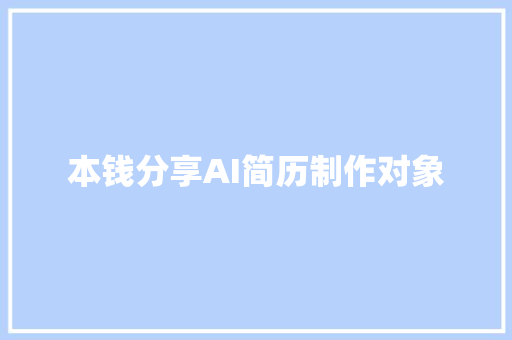 本钱分享AI简历制作对象